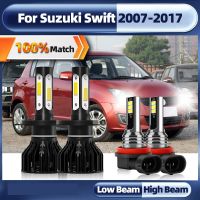 For Suzuki Swift 2007-2017

100% Match

Low Beam High Beam